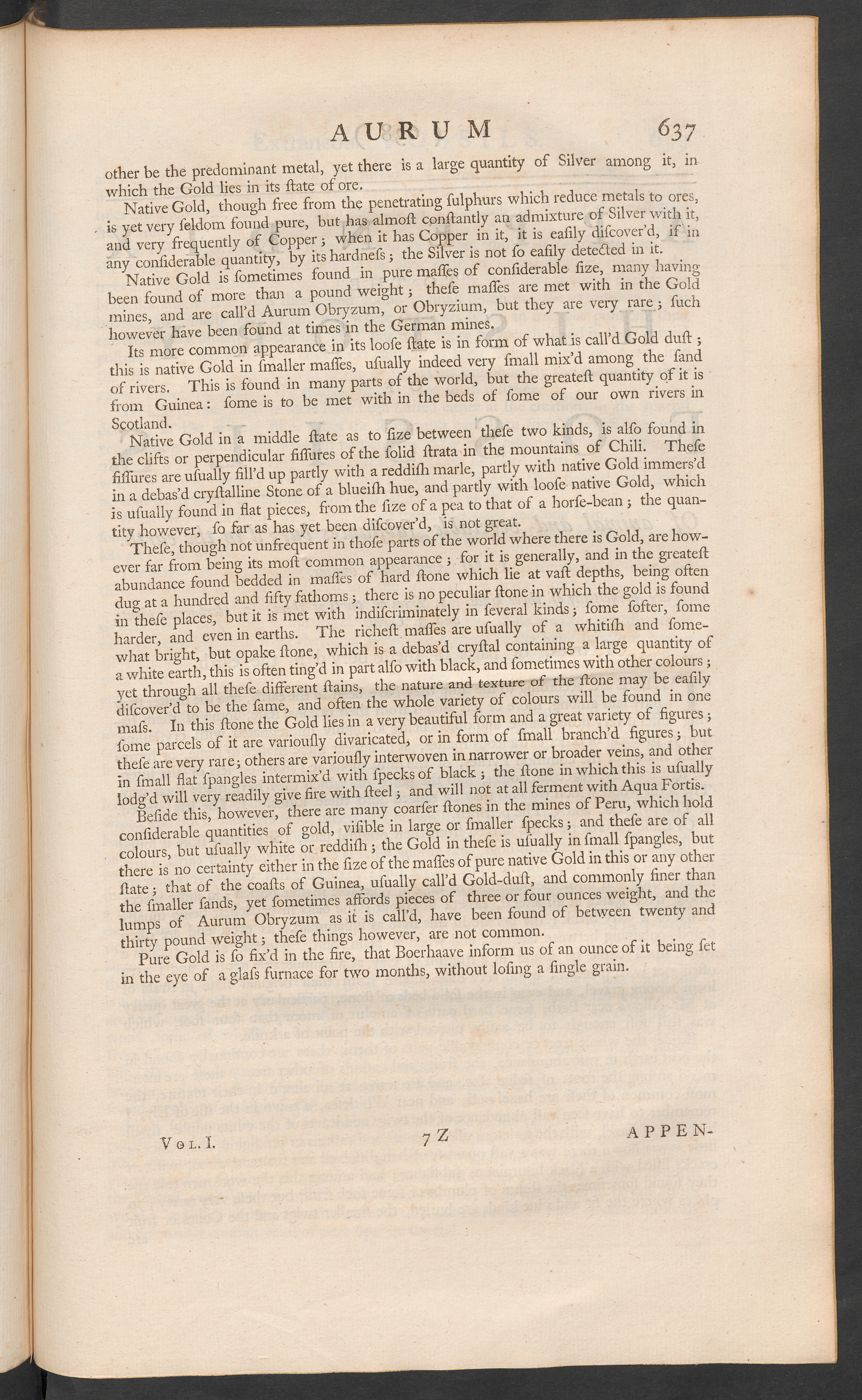 AURUM 637

other be the predominant metal, yet there is a large quantity of Silver among it, in which the Gold lies in its ſtate of ore.

Native Gold, though free from the penetrating ſulphurs which reduce metals to ores, is yet very ſeldom found pure, but has almoſt conſtantly an admixture of Silver with it, and very frequently of Copper; when it has Copper in it, it is eaſily diſcover'd, if in any conſiderable quantity, by its hardneſs; the Silver is not ſo eaſily detected in it.

Native Gold is ſometimes found in pure maſſes of conſiderable ſize, many having been found of more than a pound weight; theſe maſſes are met with in the Gold mines, and are call'd Aurum Obryzum, or Obryzium, but they are very rare; ſuch however have been found at times in the German mines.

Its more common appearance in its looſe ſtate is in form of what is call'd Gold duſt; this is native Gold in ſmaller maſſes, uſually indeed very ſmall mix'd among the ſand of rivers. This is found in many parts of the world, but the greateſt quantity of it is from Guinea: ſome is to be met with in the beds of ſome of our own rivers in Scotland.

Native Gold in a middle ſtate as to ſize between theſe two kinds, is alſo found in the clifts or perpendicular fiſſures of the ſolid ſtrata in the mountains of Chili. Theſe fiſſures are uſually fill'd up partly with a reddiſh marle, partly with native Gold immers'd in a debas'd cryſtalline Stone of a blueiſh hue, and partly with looſe native Gold, which is uſually found in flat pieces, from the ſize of a pea to that of a horſe-bean; the quantity however, ſo far as has yet been diſcover'd, is not great.

Theſe, though not unfrequent in thoſe parts of the world where there is Gold, are however far from being its moſt common appearance; for it is generally, and in the greateſt abundance found bedded in maſſes of hard ſtone which lie at vaſt depths, being often dug at a hundred and fifty fathoms; there is no peculiar ſtone in which the gold is found in theſe places, but it is met with indiſcriminately in ſeveral kinds; ſome ſofter, ſome harder, and even in earths. The richeſt maſſes are uſually of a whitiſh and ſomewhat bright, but opake ſtone, which is a debas'd cryſtal containing a large quantity of a white earth, this is often ting'd in part alſo with black, and ſometimes with other colours; yet through all theſe different ſtains, the nature and texture of the ſtone may be eaſily diſcover'd to be the ſame, and often the whole variety of colours will be found in one maſs. In this ſtone the Gold lies in a very beautiful form and a great variety of figures; ſome parcels of it are variouſly divaricated, or in form of ſmall branch'd figures; but theſe are very rare; others are variouſly interwoven in narrower or broader veins, and other in ſmall flat ſpangles intermix'd with ſpecks of black; the ſtone in which this is uſually lodg'd will very readily give fire with ſteel; and will not at all ferment with Aqua Fortis.

Beſide this, however, there are many coarſer ſtones in the mines of Peru, which hold conſiderable quantities of gold, viſible in large or ſmaller ſpecks; and theſe are of all colours, but uſually white or reddiſh; the Gold in theſe is uſually in ſmall ſpangles, but there is no certainty either in the ſize of the maſſes of pure native Gold in this or any other ſtate; that of the coaſts of Guinea, uſually call'd Gold-duſt, and commonly finer than the ſmaller ſands, yet ſometimes affords pieces of three or four ounces weight, and the lumps of Aurum Obryzum as it is call'd, have been found of between twenty and thirty pound weight; theſe things however, are not common.

Pure Gold is ſo fix'd in the fire, that Boerhaave inform us of an ounce of it being ſet in the eye of a glaſs furnace for two months, without loſing a ſingle grain.

Vol. I. 7 Z APPEN-